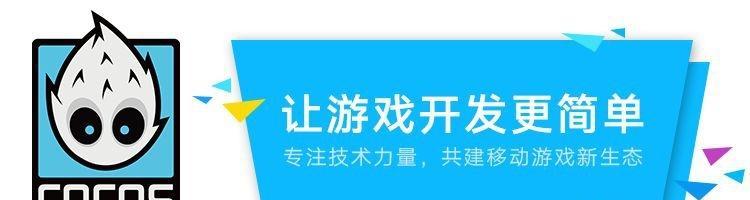 COCOS

让游戏开发更简单
专注技术力量，共建移动游戏新生态